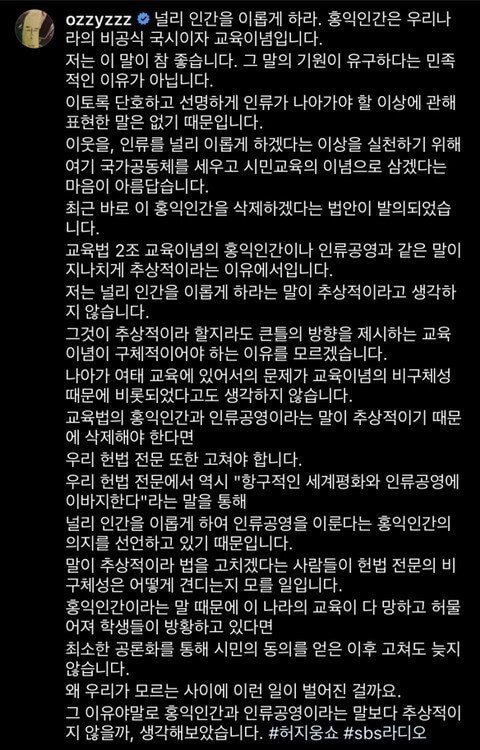 ozzyzzz 널리 인간을 이롭게 하라. 홍익인간은 우리나라의 비공식 국시이자 교육이념입니다.
저는 이 말이 참 좋습니다. 그 말의 기원이 유구하다는 민족적인 이유가 아닙니다.
이토록 단호하고 선명하게 인류가 나아가야 할 이상에 관해 표현한 말은 없기 때문입니다.
이웃을, 인류를 널리 이롭게 하겠다는 이상을 실천하기 위해 여기 국가공동체를 세우고 시민교육의 이념으로 삼겠다는 마음이 아름답습니다.
최근 바로 이 홍익인간을 삭제하겠다는 법안이 발의되었습니다.
교육법 2조 교육이념의 홍익인간이나 인류공영과 같은 말이 지나치게 추상적이라는 이유에서입니다.
저는 널리 인간을 이롭게 하라는 말이 추상적이라고 생각하지 않습니다.
그것이 추상적이라 할지라도 큰틀의 방향을 제시하는 교육이념이 구체적이어야 하는 이유를 모르겠습니다.
나아가 여태 교육에 있어서의 문제가 교육이념의 비구체성 때문에 비롯되었다고도 생각하지 않습니다.
교육법의 홍익인간과 인류공영이라는 말이 추상적이기 때문에 삭제해야 한다면
우리 헌법 전문 또한 고쳐야 합니다.
우리 헌법 전문에서 역시 "항구적인 세계평화와 인류공영에 이바지한다"라는 말을 통해
널리 인간을 이롭게 하여 인류공영을 이룬다는 홍익인간의 의지를 선언하고 있기 때문입니다.
말이 추상적이라 법을 고치겠다는 사람들이 헌법 전문의 비구체성은 어떻게 견디는지 모를 일입니다.
홍익인간이라는 말 때문에 이 나라의 교육이 다 망하고 허물어져 학생들이 방황하고 있다면
최소한 공론화를 통해 시민의 동의를 얻은 이후 고쳐도 늦지 않습니다.
왜 우리가 모르는 사이에 이런 일이 벌어진 걸까요.
그 이유야말로 홍익인간과 인류공영이라는 말보다 추상적이지 않을까, 생각해보았습니다. #허지웅쇼 #sbs라디오